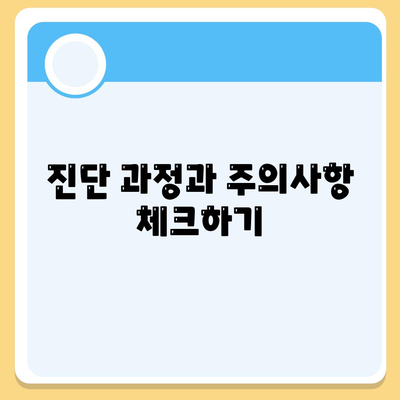 진단 과정과 주의사항 체크하기